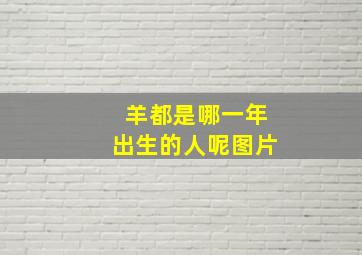 羊都是哪一年
出生的人呢图片